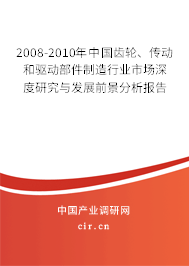 2008-2010年中国齿轮、传动和驱动部件制造行业市场深度研究与发展前景分析报告

中国产业调研网

cir.cn